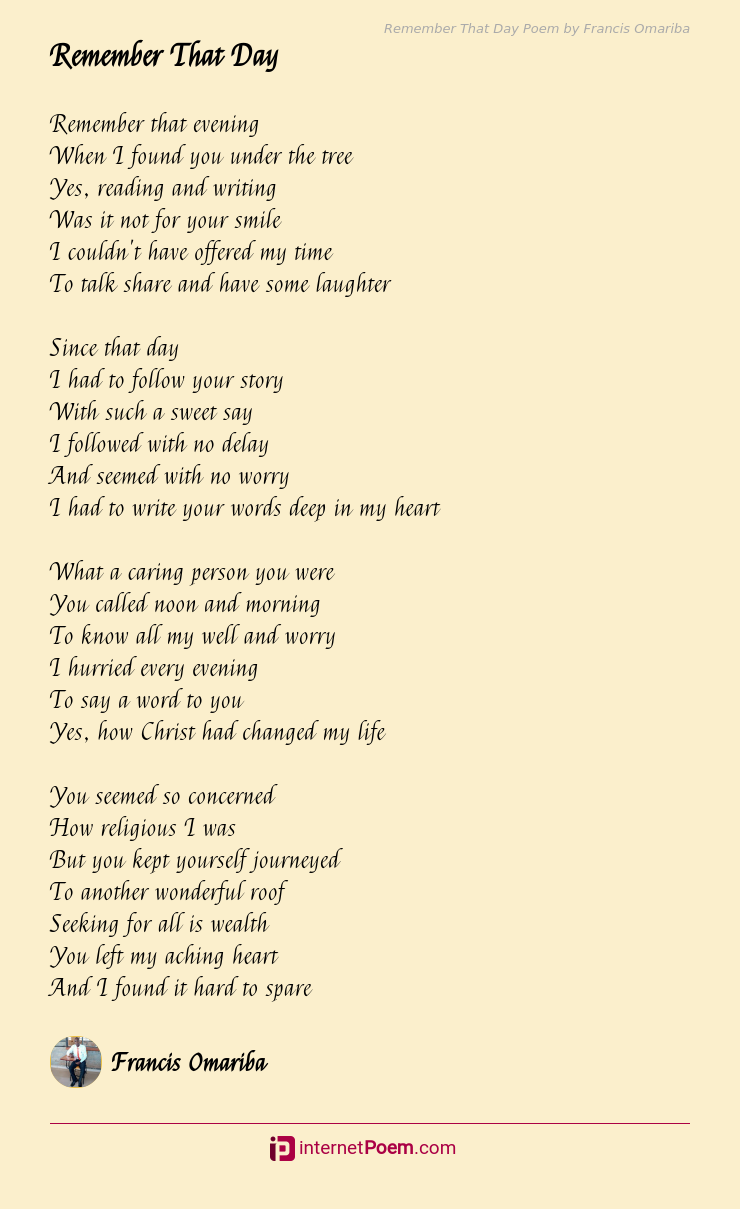 Remember That Day Poem by Francis Omariba

Remember That Day

Remember that evening
When I found you under the tree
Yes, reading and writing
Was it not for your smile
I couldn't have offered my time
To talk share and have some laughter

Since that day
I had to follow your story
With such a sweet say
I followed with no delay
And seemed with no worry
I had to write your words deep in my heart

What a caring person you were
You called noon and morning
To know all my well and worry
I hurried every evening
To say a word to you
Yes, how Christ had changed my life

You seemed so concerned
How religious I was
But you kept yourself journeyed
To another wonderful roof
Seeking for all is wealth
You left my aching heart
And I found it hard to spare

Francis Omariba

internetPoem.com